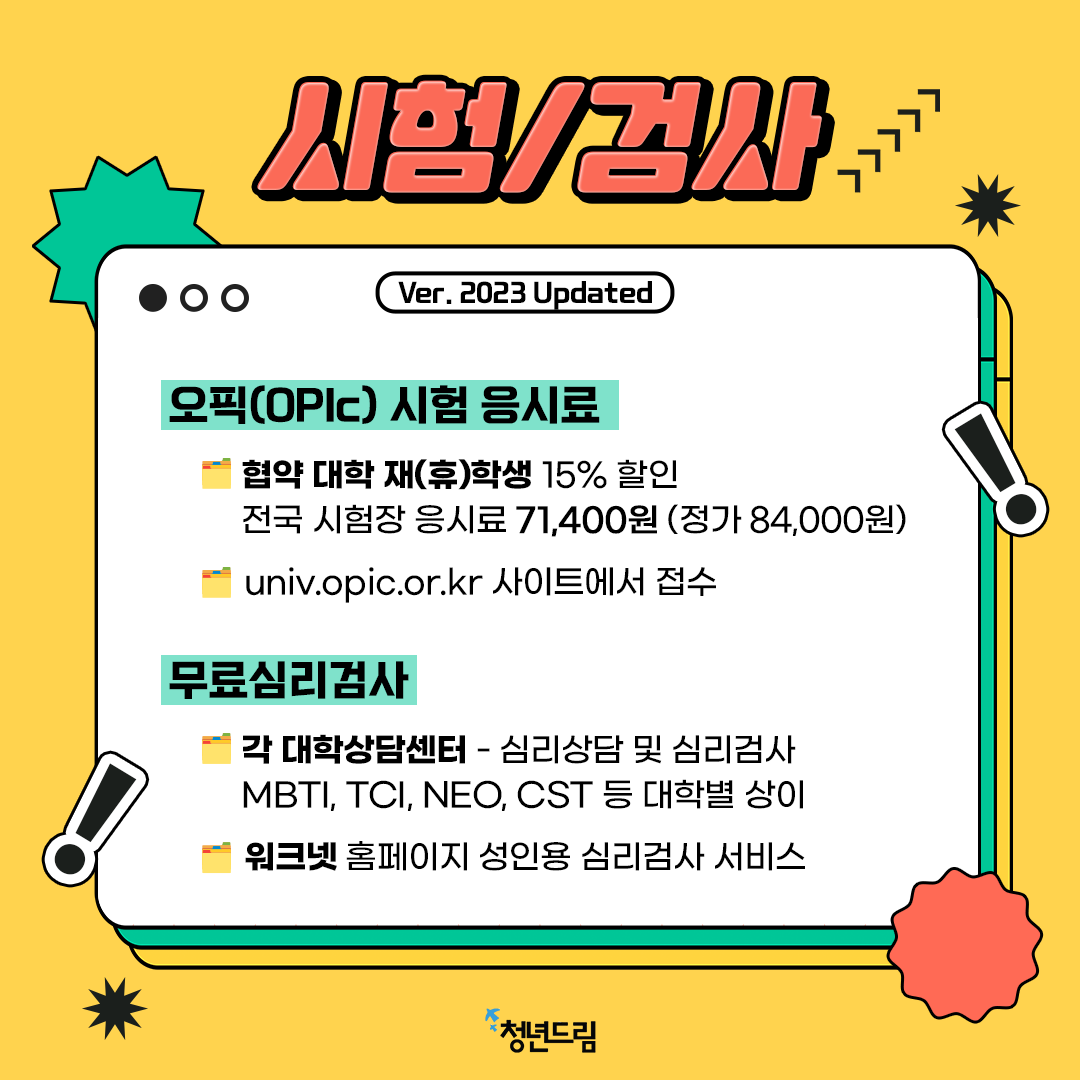 시험/검사

Ver. 2023 Updated

오픽(OPIc) 시험 응시료

협약 대학 재(휴)학생 15% 할인
전국 시험장 응시료 71,400원 (정가 84,000원)

univ.opic.or.kr 사이트에서 접수

무료심리검사

각 대학상담센터 - 심리상담 및 심리검사
MBTI, TCI, NEO, CST 등 대학별 상이

워크넷 홈페이지 성인용 심리검사 서비스

청년드림